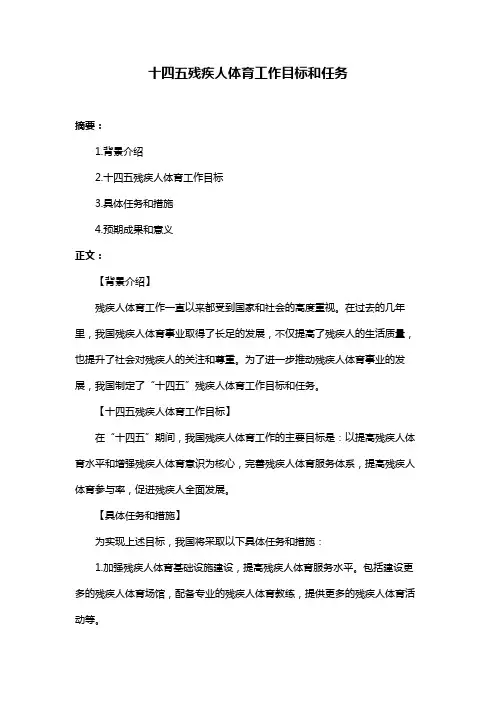 十四五残疾人体育工作目标和任务

摘要：

1.背景介绍

2.十四五残疾人体育工作目标

3.具体任务和措施

4.预期成果和意义

正文：

【背景介绍】

残疾人体育工作一直以来都受到国家和社会的高度重视。在过去的几年里，我国残疾人体育事业取得了长足的发展，不仅提高了残疾人的生活质量，也提升了社会对残疾人的关注和尊重。为了进一步推动残疾人体育事业的发展，我国制定了“十四五”残疾人体育工作目标和任务。

【十四五残疾人体育工作目标】

在“十四五”期间，我国残疾人体育工作的主要目标是：以提高残疾人体育水平和增强残疾人体育意识为核心，完善残疾人体育服务体系，提高残疾人体育参与率，促进残疾人全面发展。

【具体任务和措施】

为实现上述目标，我国将采取以下具体任务和措施：

1.加强残疾人体育基础设施建设，提高残疾人体育服务水平。包括建设更多的残疾人体育场馆，配备专业的残疾人体育教练，提供更多的残疾人体育活动等。